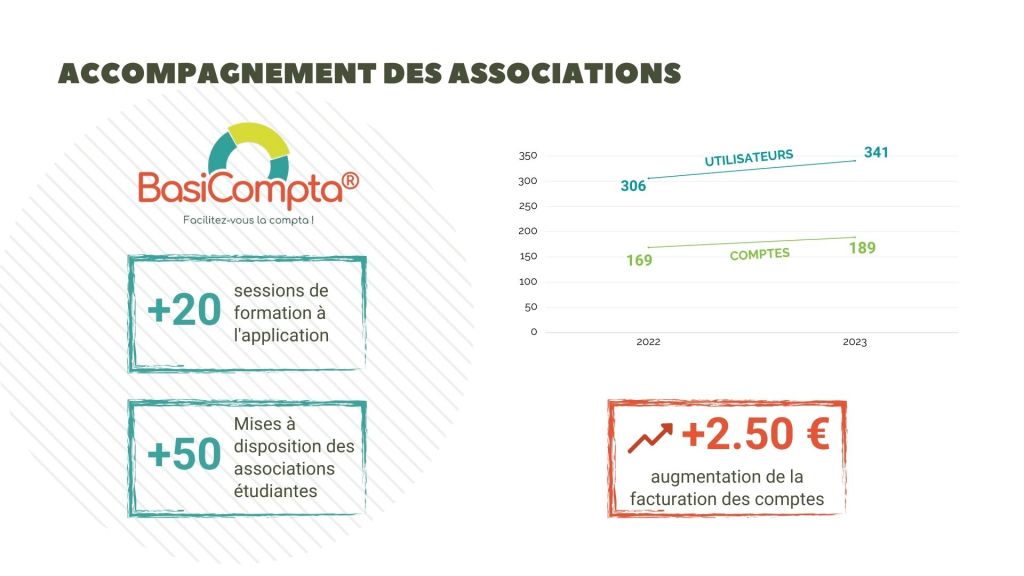 ACCOMPAGNEMENT DES ASSOCIATIONS

BasiCompta®
Facilitez-vous la compta !

+20 sessions de formation à l'application

+50 Mises à disposition des associations étudiantes

350
300
250
200
150
100
50
0

UTILISATEURS
306
341

COMPTES
169
189

2022
2023

+2.50 €
augmentation de la facturation des comptes